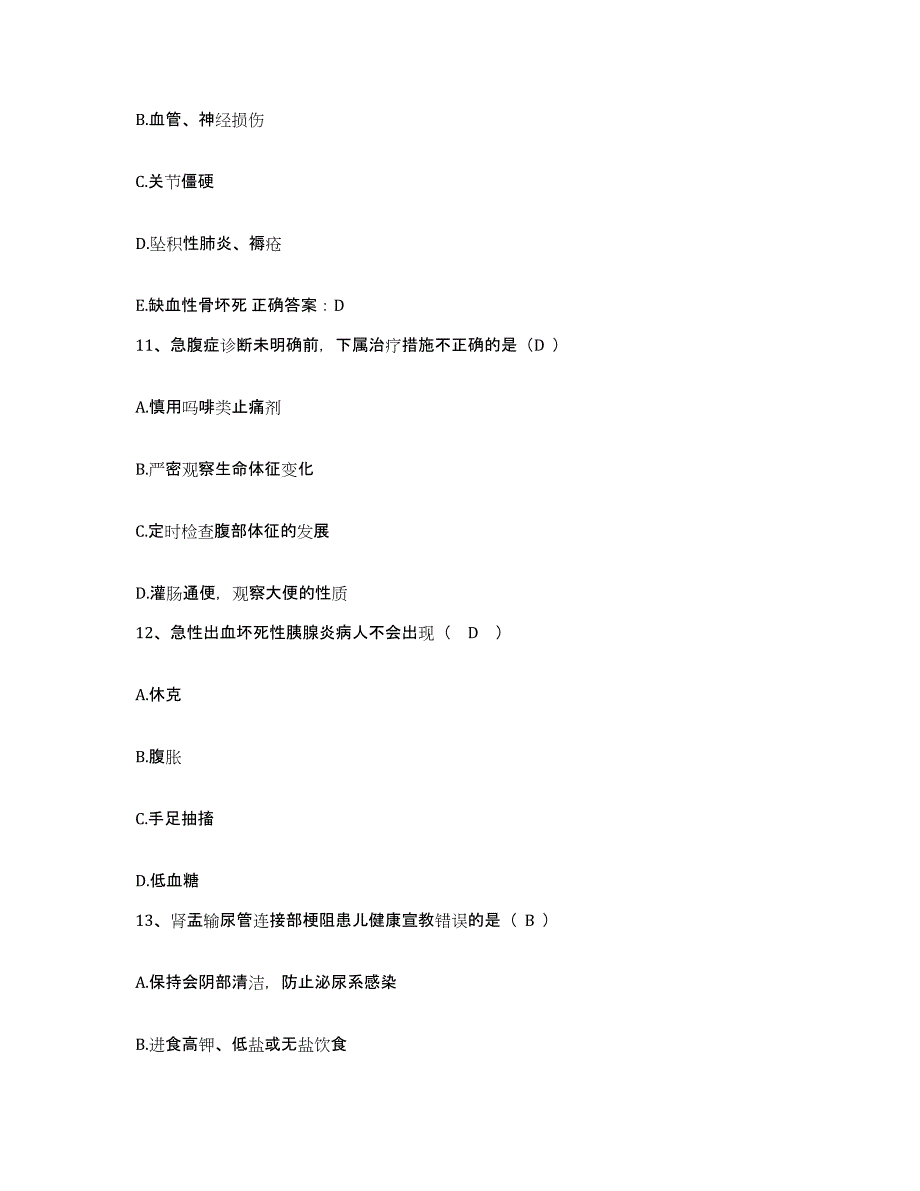 B.血管、神经损伤

C.关节僵硬

D.坠积性肺炎、褥疮

E.缺血性骨坏死 正确答案：D

11、急腹症诊断未明确前，下属治疗措施不正确的是（D ）

A.慎用吗啡类止痛剂

B.严密观察生命体征变化

C.定时检查腹部体征的发展

D.灌肠通便，观察大便的性质

12、急性出血坏死性胰腺炎病人不会出现（　D　）

A.休克

B.腹胀

C.手足抽搐

D.低血糖

13、肾盂输尿管连接部梗阻患儿健康宣教错误的是（ B ）

A.保持会阴部清洁，防止泌尿系感染

B.进食高钾、低盐或无盐饮食